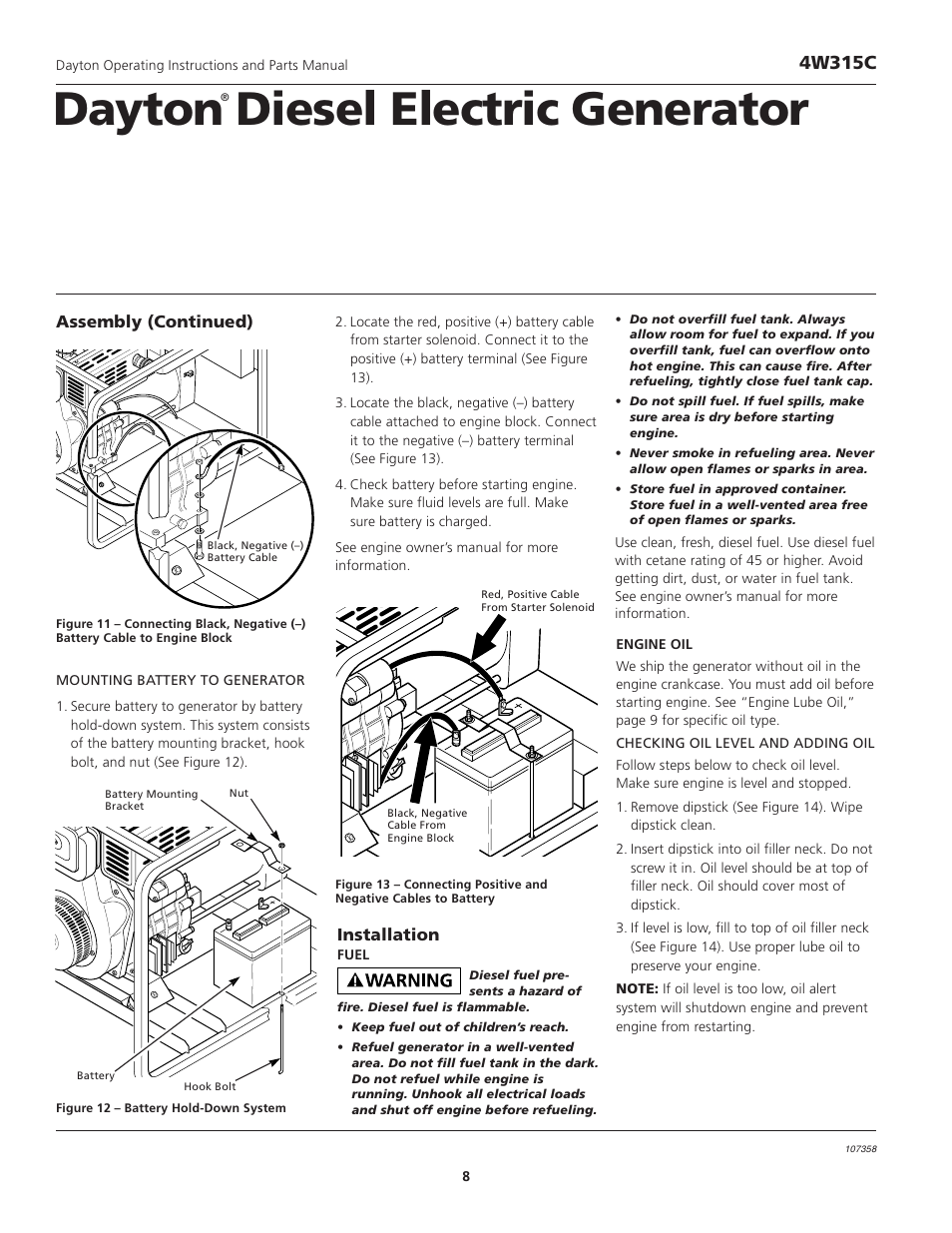 Dayton Operating Instructions and Parts Manual

4W315C

Dayton® Diesel Electric Generator

Assembly (Continued)

Black, Negative (–) Battery Cable

Figure 11 – Connecting Black, Negative (–) Battery Cable to Engine Block

MOUNTING BATTERY TO GENERATOR

1. Secure battery to generator by battery hold-down system. This system consists of the battery mounting bracket, hook bolt, and nut (See Figure 12).

Battery Mounting Bracket

Nut

Battery

Hook Bolt

Figure 12 – Battery Hold-Down System

2. Locate the red, positive (+) battery cable from starter solenoid. Connect it to the positive (+) battery terminal (See Figure 13).

3. Locate the black, negative (–) battery cable attached to engine block. Connect it to the negative (–) battery terminal (See Figure 13).

4. Check battery before starting engine. Make sure fluid levels are full. Make sure battery is charged.

See engine owner's manual for more information.

Red, Positive Cable From Starter Solenoid

Black, Negative Cable From Engine Block

Figure 13 – Connecting Positive and Negative Cables to Battery

Installation

FUEL

WARNING Diesel fuel presents a hazard of fire. Diesel fuel is flammable.

• Keep fuel out of children's reach.

• Refuel generator in a well-vented area. Do not fill fuel tank in the dark. Do not refuel while engine is running. Unhook all electrical loads and shut off engine before refueling.

• Do not overfill fuel tank. Always allow room for fuel to expand. If you overfill tank, fuel can overflow onto hot engine. This can cause fire. After refueling, tightly close fuel tank cap.

• Do not spill fuel. If fuel spills, make sure area is dry before starting engine.

• Never smoke in refueling area. Never allow open flames or sparks in area.

• Store fuel in approved container. Store fuel in a well-vented area free of open flames or sparks.

Use clean, fresh, diesel fuel. Use diesel fuel with cetane rating of 45 or higher. Avoid getting dirt, dust, or water in fuel tank. See engine owner's manual for more information.

ENGINE OIL

We ship the generator without oil in the engine crankcase. You must add oil before starting engine. See "Engine Lube Oil," page 9 for specific oil type.

CHECKING OIL LEVEL AND ADDING OIL

Follow steps below to check oil level. Make sure engine is level and stopped.

1. Remove dipstick (See Figure 14). Wipe dipstick clean.

2. Insert dipstick into oil filler neck. Do not screw it in. Oil level should be at top of filler neck. Oil should cover most of dipstick.

3. If level is low, fill to top of oil filler neck (See Figure 14). Use proper lube oil to preserve your engine.

NOTE: If oil level is too low, oil alert system will shutdown engine and prevent engine from restarting.

107358

8